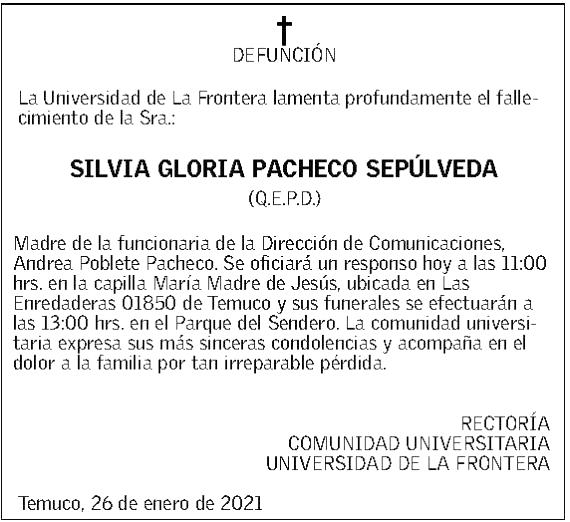 DEFUNCIÓN

La Universidad de La Frontera lamenta profundamente el fallecimiento de la Sra.:

SILVIA GLORIA PACHECO SEPÚLVEDA
(Q.E.P.D.)

Madre de la funcionaria de la Dirección de Comunicaciones, Andrea Poblete Pacheco. Se oficiará un responso hoy a las 11:00 hrs. en la capilla María Madre de Jesús, ubicada en Las Enredaderas 01850 de Temuco y sus funerales se efectuarán a las 13:00 hrs. en el Parque del Sendero. La comunidad universitaria expresa sus más sinceras condolencias y acompaña en el dolor a la familia por tan irreparable pérdida.

RECTORÍA
COMUNIDAD UNIVERSITARIA
UNIVERSIDAD DE LA FRONTERA

Temuco, 26 de enero de 2021